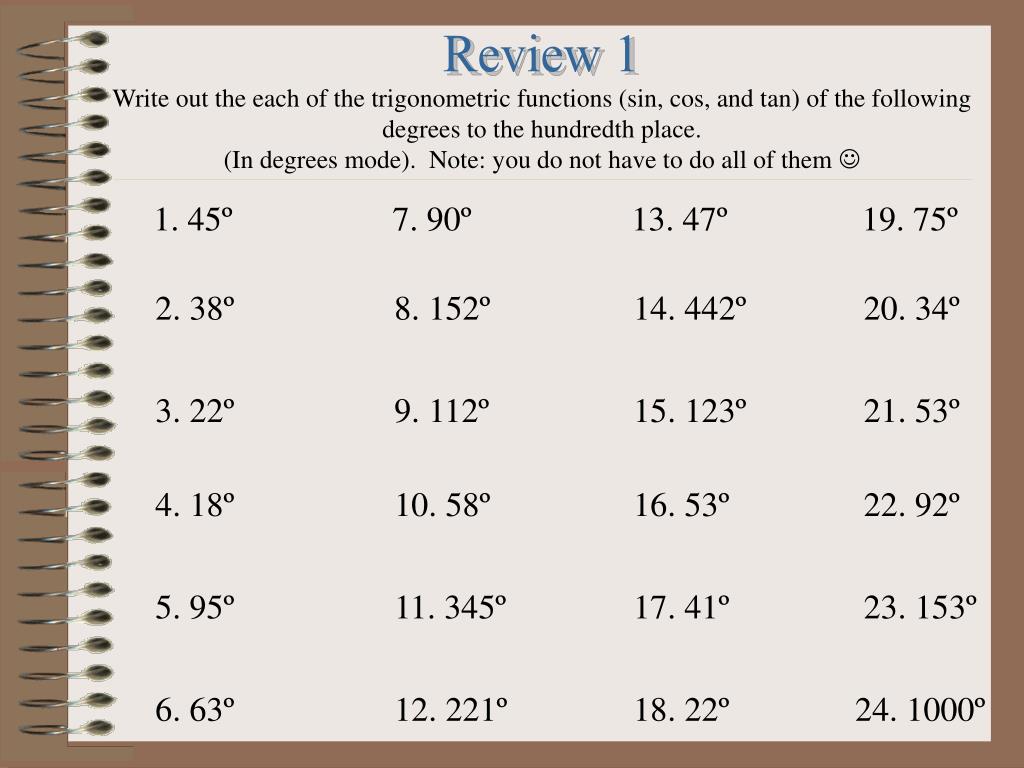 Review 1

Write out the each of the trigonometric functions (sin, cos, and tan) of the following degrees to the hundredth place.
(In degrees mode). Note: you do not have to do all of them ☺

1. 45º
2. 38º
3. 22º
4. 18º
5. 95º
6. 63º

7. 90º
8. 152º
9. 112º
10. 58º
11. 345º
12. 221º

13. 47º
14. 442º
15. 123º
16. 53º
17. 41º
18. 22º

19. 75º
20. 34º
21. 53º
22. 92º
23. 153º
24. 1000º